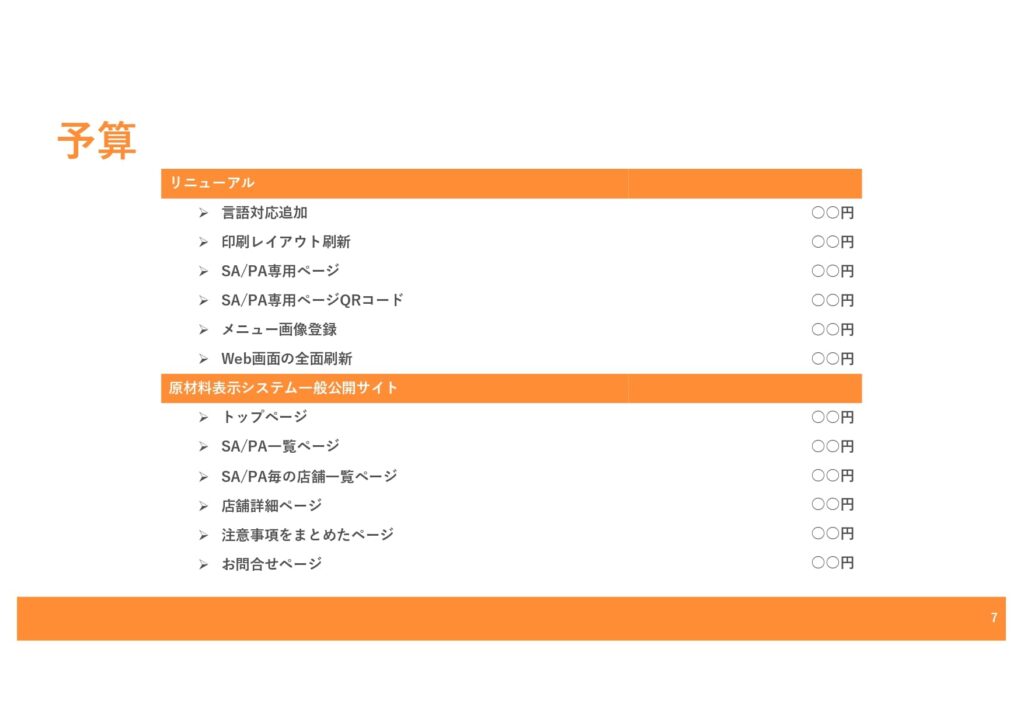 予算

| リニューアル | |
|---|---|
| ➢ 言語対応追加 | ○○円 |
| ➢ 印刷レイアウト刷新 | ○○円 |
| ➢ SA/PA専用ページ | ○○円 |
| ➢ SA/PA専用ページQRコード | ○○円 |
| ➢ メニュー画像登録 | ○○円 |
| ➢ Web画面の全面刷新 | ○○円 |
| 原材料表示システム一般公開サイト | |
| ➢ トップページ | ○○円 |
| ➢ SA/PA一覧ページ | ○○円 |
| ➢ SA/PA毎の店舗一覧ページ | ○○円 |
| ➢ 店舗詳細ページ | ○○円 |
| ➢ 注意事項をまとめたページ | ○○円 |
| ➢ お問合せページ | ○○円 |

7